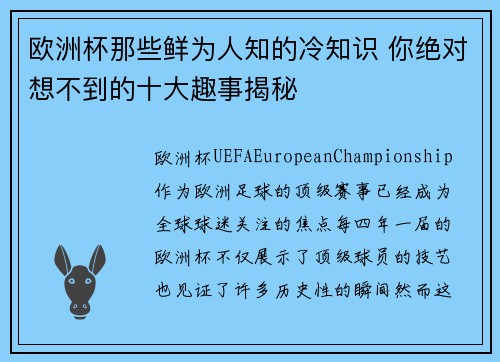 欧洲杯那些鲜为人知的冷知识 你绝对想不到的十大趣事揭秘

欧洲杯UEFAEuropeanChampionship作为欧洲足球的顶级赛事已经成为全球球迷关注的焦点每四年一届的欧洲杯不仅展示了顶级球员的技艺也见证了许多历史性的瞬间然而这